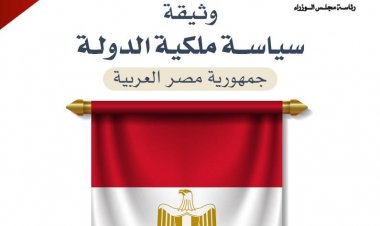 رئاسة مجلس الوزراء

وثيقة
سياسة ملكية الدولة
جمهورية مصر العربية